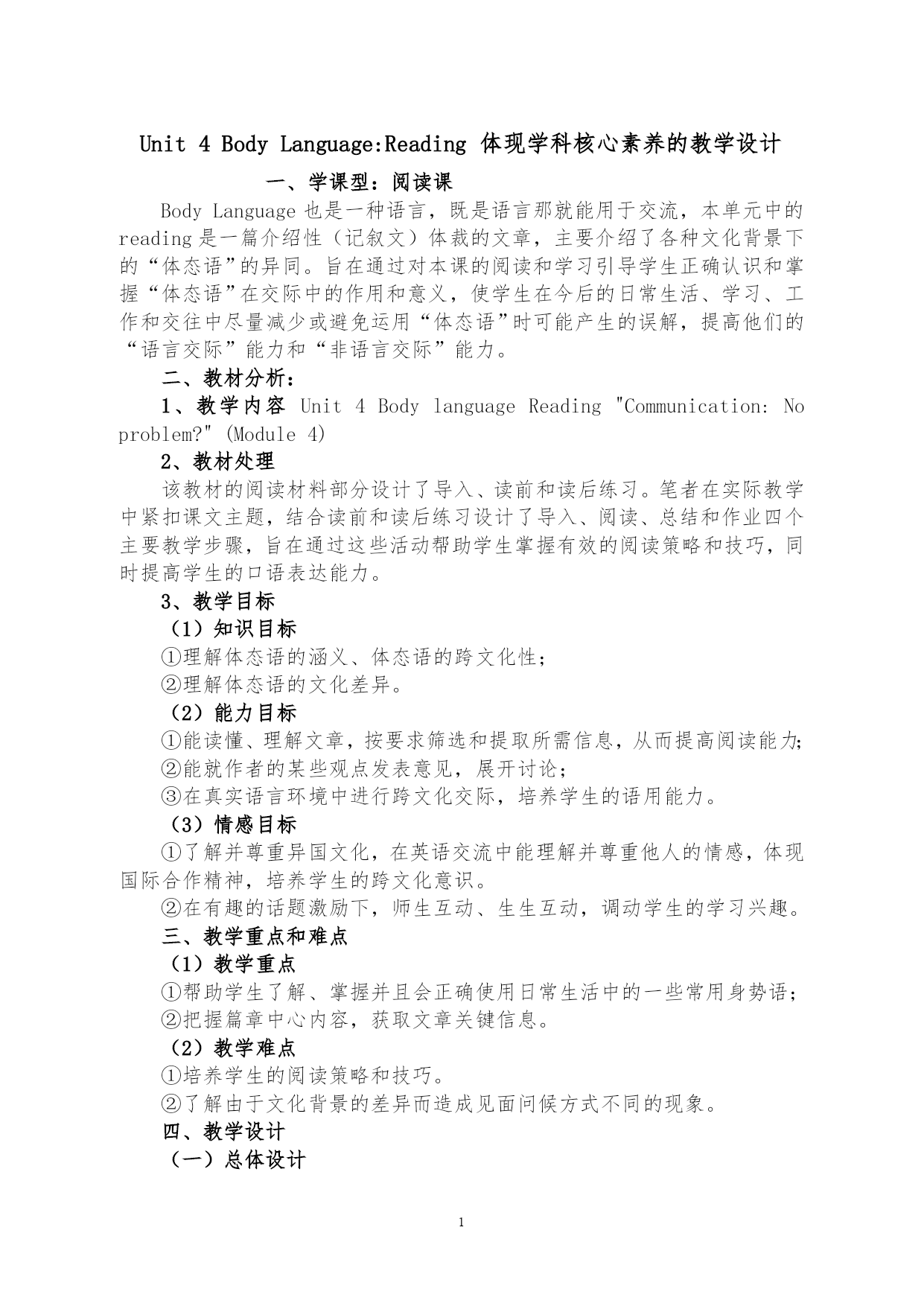 Unit 4 Body Language:Reading 体现学科核心素养的教学设计

一、学课型：阅读课

Body Language 也是一种语言，既是语言那就能用于交流，本单元中的 reading 是一篇介绍性（记叙文）体裁的文章，主要介绍了各种文化背景下的“体态语”的异同。旨在通过对本课的阅读和学习引导学生正确认识和掌握“体态语”在交际中的作用和意义，使学生在今后的日常生活、学习、工作和交往中尽量减少或避免运用“体态语”时可能产生的误解，提高他们的“语言交际”能力和“非语言交际”能力。

二、教材分析：

1、教学内容 Unit 4 Body language Reading "Communication: No problem?" (Module 4)

2、教材处理

该教材的阅读材料部分设计了导入、读前和读后练习。笔者在实际教学中紧扣课文主题，结合读前和读后练习设计了导入、阅读、总结和作业四个主要教学步骤，旨在通过这些活动帮助学生掌握有效的阅读策略和技巧，同时提高学生的口语表达能力。

3、教学目标

（1）知识目标

①理解体态语的涵义、体态语的跨文化性；

②理解体态语的文化差异。

（2）能力目标

①能读懂、理解文章，按要求筛选和提取所需信息，从而提高阅读能力;

②能就作者的某些观点发表意见，展开讨论；

③在真实语言环境中进行跨文化交际，培养学生的语用能力。

（3）情感目标

①了解并尊重异国文化，在英语交流中能理解并尊重他人的情感，体现国际合作精神，培养学生的跨文化意识。

②在有趣的话题激励下，师生互动、生生互动，调动学生的学习兴趣。

三、教学重点和难点

（1）教学重点

①帮助学生了解、掌握并且会正确使用日常生活中的一些常用身势语；

②把握篇章中心内容，获取文章关键信息。

（2）教学难点

①培养学生的阅读策略和技巧。

②了解由于文化背景的差异而造成见面问候方式不同的现象。

四、教学设计

（一）总体设计

1